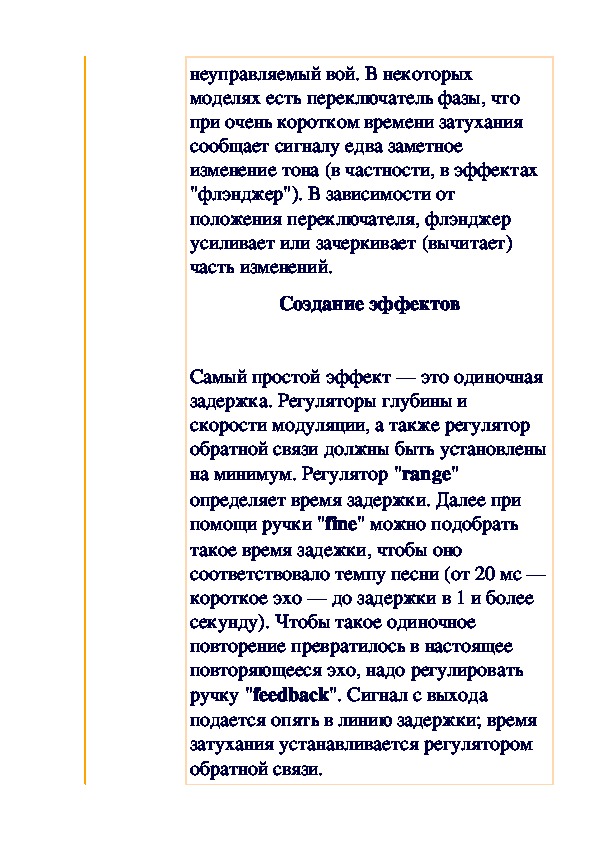 неуправляемый вой. В некоторых моделях есть переключатель фазы, что при очень коротком времени затухания сообщает сигналу едва заметное изменение тона (в частности, в эффектах "флэнджер"). В зависимости от положения переключателя, флэнджер усиливает или зачеркивает (вычитает) часть изменений.

Создание эффектов

Самый простой эффект — это одиночная задержка. Регуляторы глубины и скорости модуляции, а также регулятор обратной связи должны быть установлены на минимум. Регулятор "range" определяет время задержки. Далее при помощи ручки "fine" можно подобрать такое время задежки, чтобы оно соответствовало темпу песни (от 20 мс — короткое эхо — до задержки в 1 и более секунду). Чтобы такое одиночное повторение превратилось в настоящее повторяющееся эхо, надо регулировать ручку "feedback". Сигнал с выхода подается опять в линию задержки; время затухания устанавливается регулятором обратной связи.